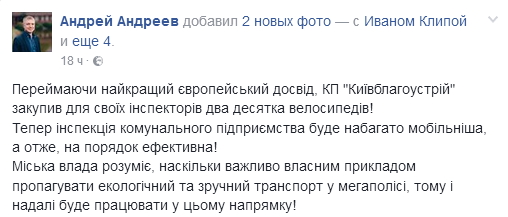 Андрей Андреев добавил 2 новых фото — с Иваном Клипой и еще 4.
18 ч ·

Переймаючи найкращий європейський досвід, КП "Київблагоустрій" закупив для своїх інспекторів два десятка велосипедів!
Тепер інспекція комунального підприємства буде набагато мобільніша, а отже, на порядок ефективна!
Міська влада розуміє, наскільки важливо власним прикладом пропагувати екологічний та зручний транспорт у мегаполісі, тому і надалі буде працювати у цьому напрямку!